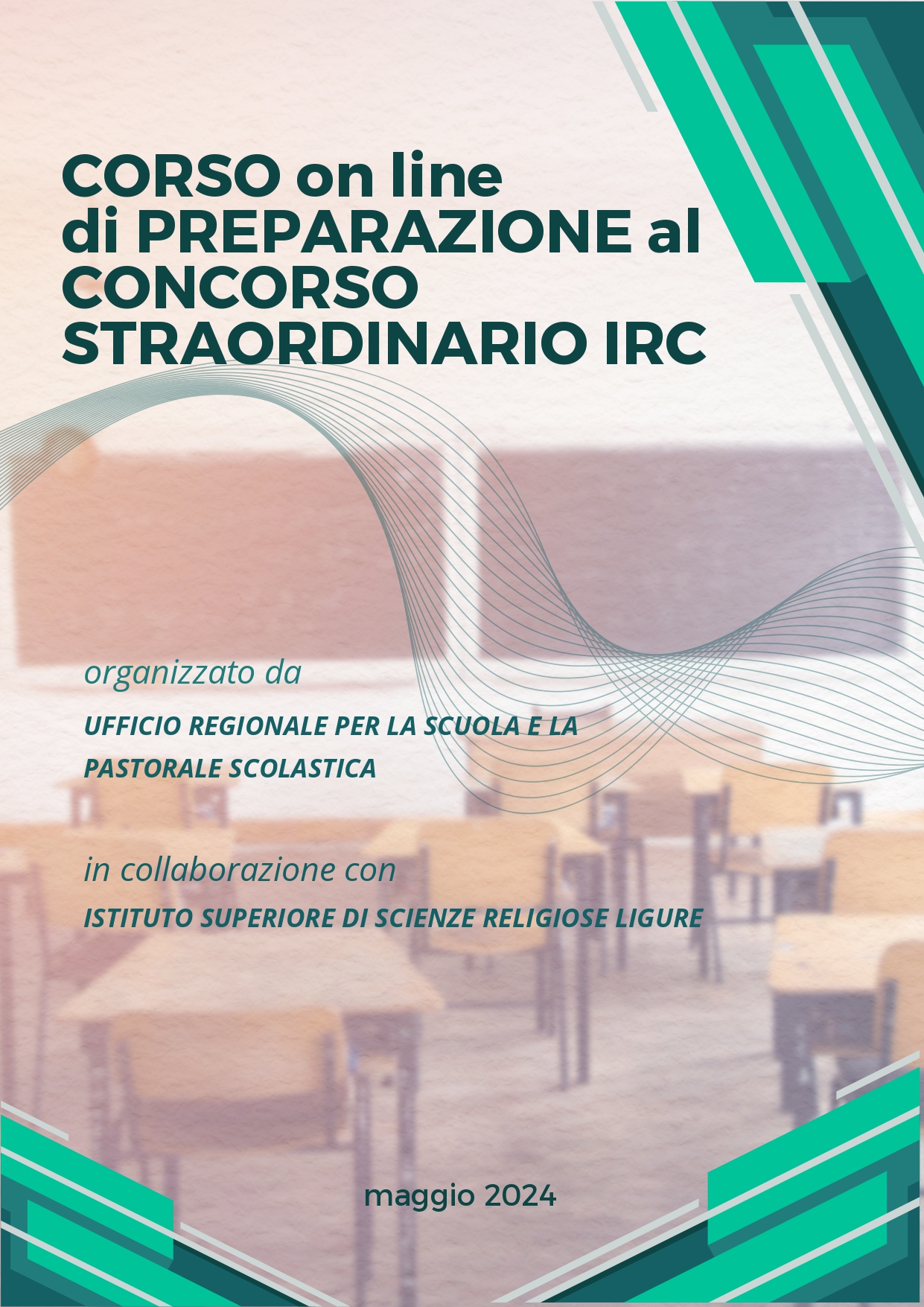 CORSO on line
di PREPARAZIONE al
CONCORSO
STRAORDINARIO IRC

organizzato da

UFFICIO REGIONALE PER LA SCUOLA E LA PASTORALE SCOLASTICA

in collaborazione con

ISTITUTO SUPERIORE DI SCIENZE RELIGIOSE LIGURE

maggio 2024